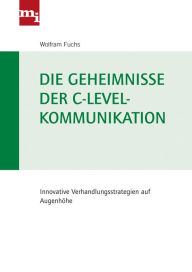 mi

Wolfram Fuchs

DIE GEHEIMNISSE DER C-LEVEL-KOMMUNIKATION

Innovative Verhandlungsstrategien auf Augenhöhe